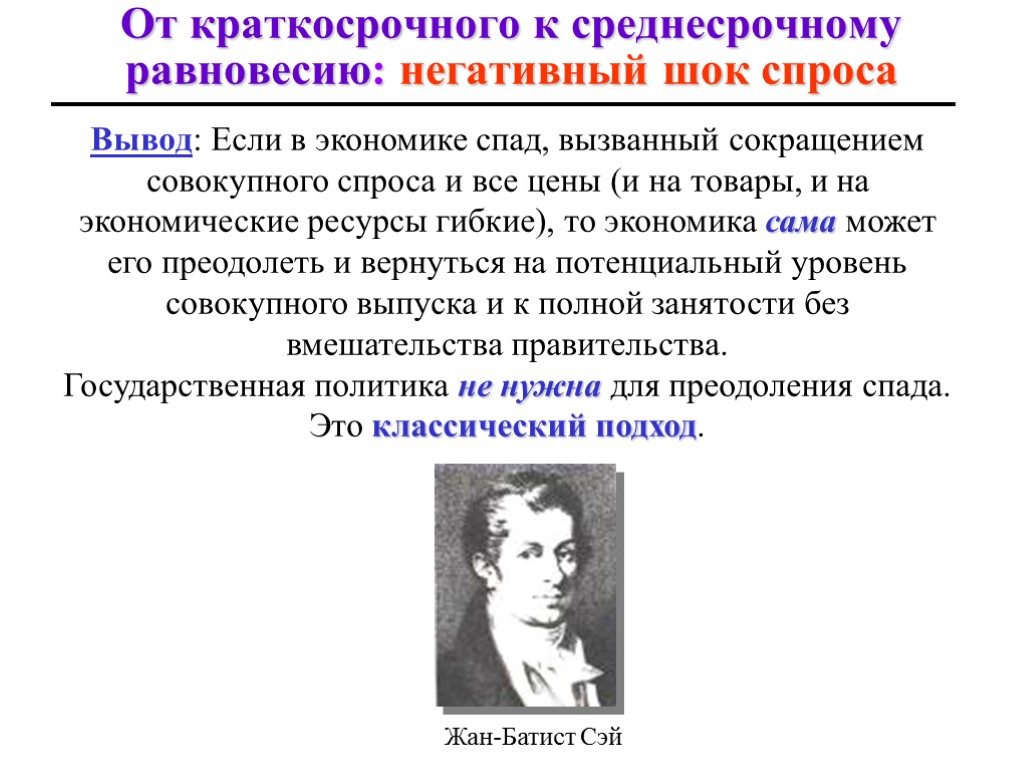 От краткосрочного к среднесрочному равновесию: негативный шок спроса

Вывод: Если в экономике спад, вызванный сокращением совокупного спроса и все цены (и на товары, и на экономические ресурсы гибкие), то экономика сама может его преодолеть и вернуться на потенциальный уровень совокупного выпуска и к полной занятости без вмешательства правительства.

Государственная политика не нужна для преодоления спада.

Это классический подход.

Жан-Батист Сэй